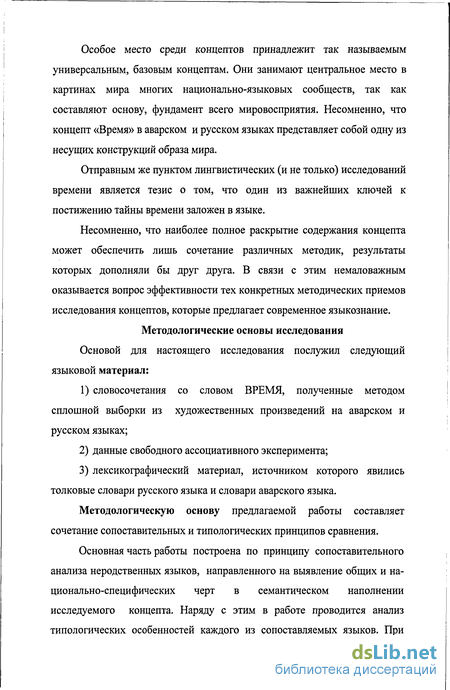 Особое место среди концептов принадлежит так называемым универсальным, базовым концептам. Они занимают центральное место в картинах мира многих национально-языковых сообществ, так как составляют основу, фундамент всего мировосприятия. Несомненно, что концепт «Время» в аварском и русском языках представляет собой одну из несущих конструкций образа мира.

Отправным же пунктом лингвистических (и не только) исследований времени является тезис о том, что один из важнейших ключей к постижению тайны времени заложен в языке.

Несомненно, что наиболее полное раскрытие содержания концепта может обеспечить лишь сочетание различных методик, результаты которых дополняли бы друг друга. В связи с этим немаловажным оказывается вопрос эффективности тех конкретных методических приемов исследования концептов, которые предлагает современное языкознание.

Методологические основы исследования

Основой для настоящего исследования послужил следующий языковой материал:

1) словосочетания со словом ВРЕМЯ, полученные методом сплошной выборки из художественных произведений на аварском и русском языках;

2) данные свободного ассоциативного эксперимента;

3) лексикографический материал, источником которого явились толковые словари русского языка и словари аварского языка.

Методологическую основу предлагаемой работы составляет сочетание сопоставительных и типологических принципов сравнения.

Основная часть работы построена по принципу сопоставительного анализа неродственных языков, направленного на выявление общих и национально-специфических черт в семантическом наполнении исследуемого концепта. Наряду с этим в работе проводится анализ типологических особенностей каждого из сопоставляемых языков. При

dsLib.net
библиотека диссертаций